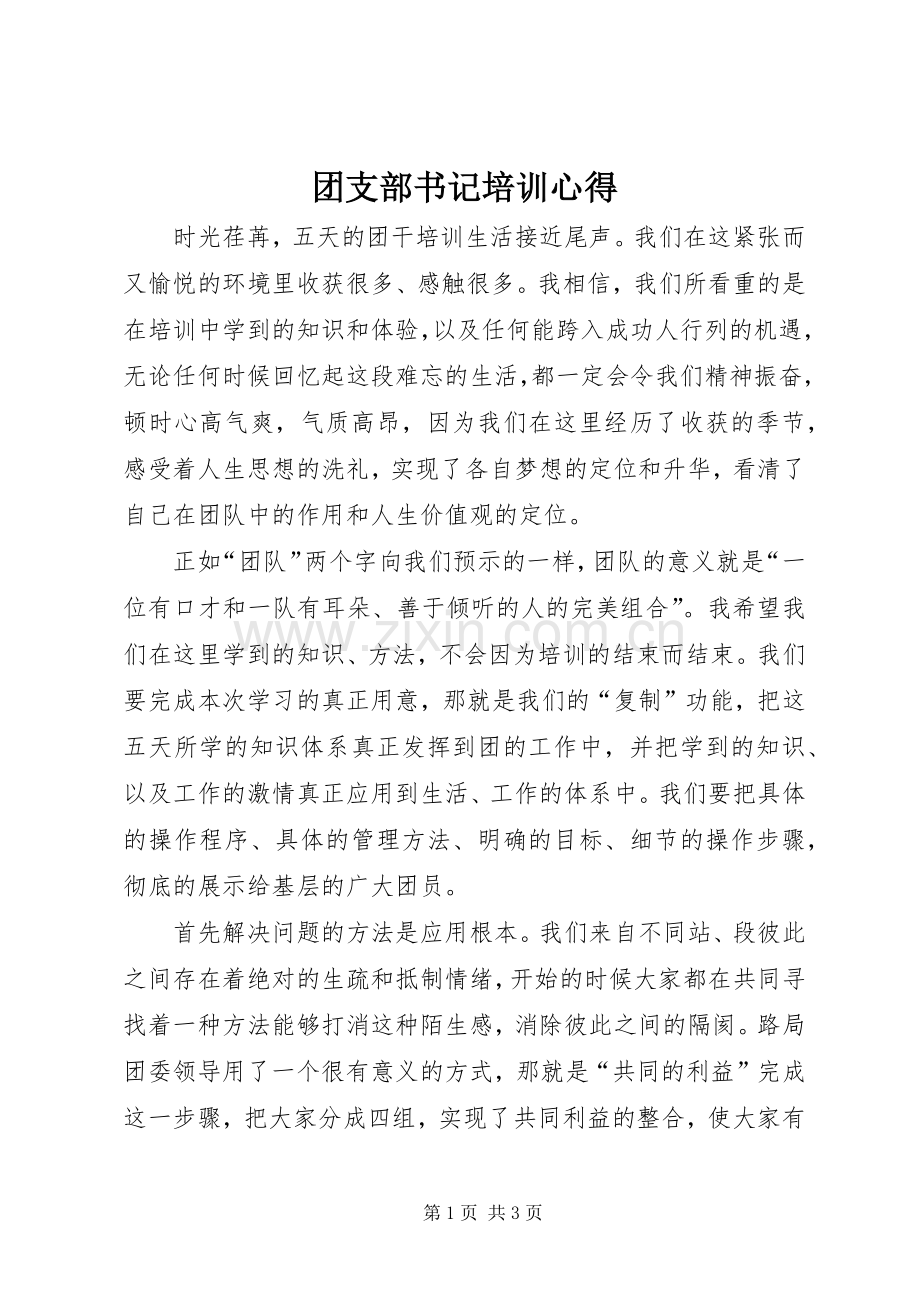 团支部书记培训心得

时光荏苒，五天的团干培训生活接近尾声。我们在这紧张而又愉悦的环境里收获很多、感触很多。我相信，我们所看重的是在培训中学到的知识和体验,以及任何能跨入成功人行列的机遇,无论任何时候回忆起这段难忘的生活,都一定会令我们精神振奋,顿时心高气爽，气质高昂，因为我们在这里经历了收获的季节,感受着人生思想的洗礼，实现了各自梦想的定位和升华，看清了自己在团队中的作用和人生价值观的定位。

正如“团队”两个字向我们预示的一样,团队的意义就是“一位有口才和一队有耳朵、善于倾听的人的完美组合”。我希望我们在这里学到的知识、方法，不会因为培训的结束而结束。我们要完成本次学习的真正用意，那就是我们的“复制”功能，把这五天所学的知识体系真正发挥到团的工作中，并把学到的知识、以及工作的激情真正应用到生活、工作的体系中。我们要把具体的操作程序、具体的管理方法、明确的目标、细节的操作步骤,彻底的展示给基层的广大团员。

首先解决问题的方法是应用根本。我们来自不同站、段彼此之间存在着绝对的生疏和抵制情绪,开始的时候大家都在共同寻找着一种方法能够打消这种陌生感，消除彼此之间的隔阂。路局团委领导用了一个很有意义的方式，那就是“共同的利益”完成这一步骤，把大家分成四组，实现了共同利益的整合，使大家有

第1页 共3页

www.zixin.com.cn